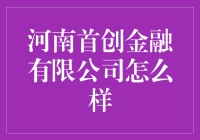 河南首创金融有限公司怎么样